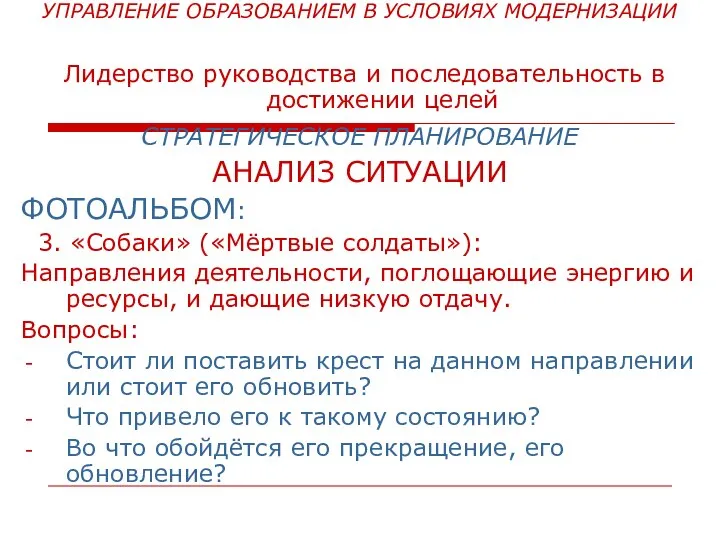 УПРАВЛЕНИЕ ОБРАЗОВАНИЕМ В УСЛОВИЯХ МОДЕРНИЗАЦИИ

Лидерство руководства и последовательность в достижении целей

СТРАТЕГИЧЕСКОЕ ПЛАНИРОВАНИЕ

АНАЛИЗ СИТУАЦИИ

ФОТОАЛЬБОМ:

3. «Собаки» («Мёртвые солдаты»):

Направления деятельности, поглощающие энергию и ресурсы, и дающие низкую отдачу.

Вопросы:

- Стоит ли поставить крест на данном направлении или стоит его обновить?
- Что привело его к такому состоянию?
- Во что обойдётся его прекращение, его обновление?